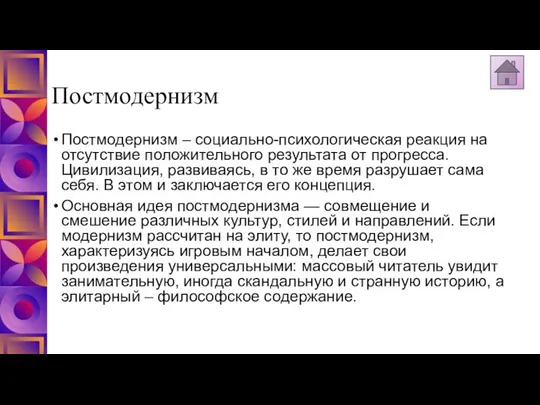 Постмодернизм

• Постмодернизм – социально-психологическая реакция на отсутствие положительного результата от прогресса. Цивилизация, развиваясь, в то же время разрушает сама себя. В этом и заключается его концепция.

• Основная идея постмодернизма — совмещение и смешение различных культур, стилей и направлений. Если модернизм рассчитан на элиту, то постмодернизм, характеризуясь игровым началом, делает свои произведения универсальными: массовый читатель увидит занимательную, иногда скандальную и странную историю, а элитарный – философское содержание.